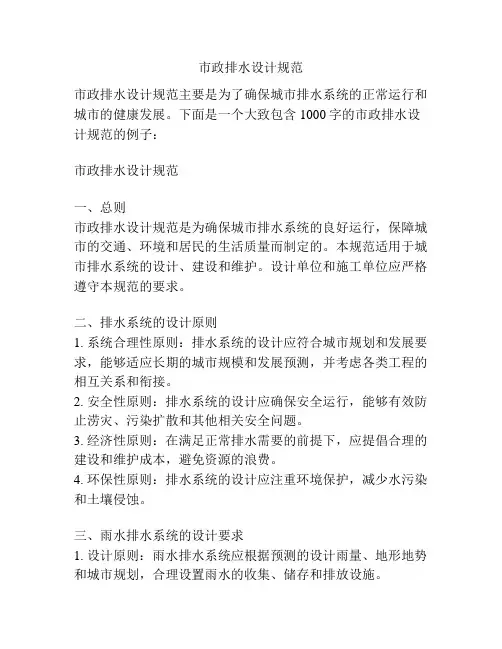 市政排水设计规范

市政排水设计规范主要是为了确保城市排水系统的正常运行和城市的健康发展。下面是一个大致包含 1000 字的市政排水设计规范的例子：

市政排水设计规范

一、总则
市政排水设计规范是为确保城市排水系统的良好运行，保障城市的交通、环境和居民的生活质量而制定的。本规范适用于城市排水系统的设计、建设和维护。设计单位和施工单位应严格遵守本规范的要求。

二、排水系统的设计原则
1. 系统合理性原则：排水系统的设计应符合城市规划和发展要求，能够适应长期的城市规模和发展预测，并考虑各类工程的相互关系和衔接。
2. 安全性原则：排水系统的设计应确保安全运行，能够有效防止涝灾、污染扩散和其他相关安全问题。
3. 经济性原则：在满足正常排水需要的前提下，应提倡合理的建设和维护成本，避免资源的浪费。
4. 环保性原则：排水系统的设计应注重环境保护，减少水污染和土壤侵蚀。

三、雨水排水系统的设计要求
1. 设计原则：雨水排水系统应根据预测的设计雨量、地形地势和城市规划，合理设置雨水的收集、储存和排放设施。